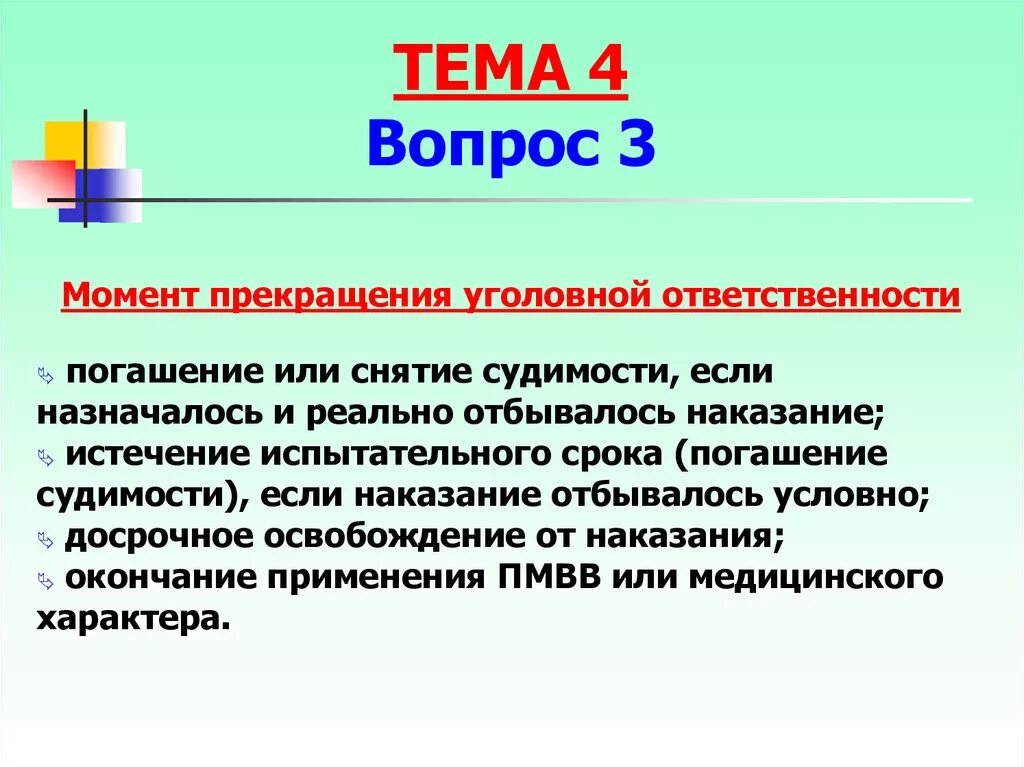 ТЕМА 4
Вопрос 3

Момент прекращения уголовной ответственности

погашение или снятие судимости, если назначалось и реально отбывалось наказание;
истечение испытательного срока (погашение судимости), если наказание отбывалось условно;
досрочное освобождение от наказания;
окончание применения ПМВВ или медицинского характера.